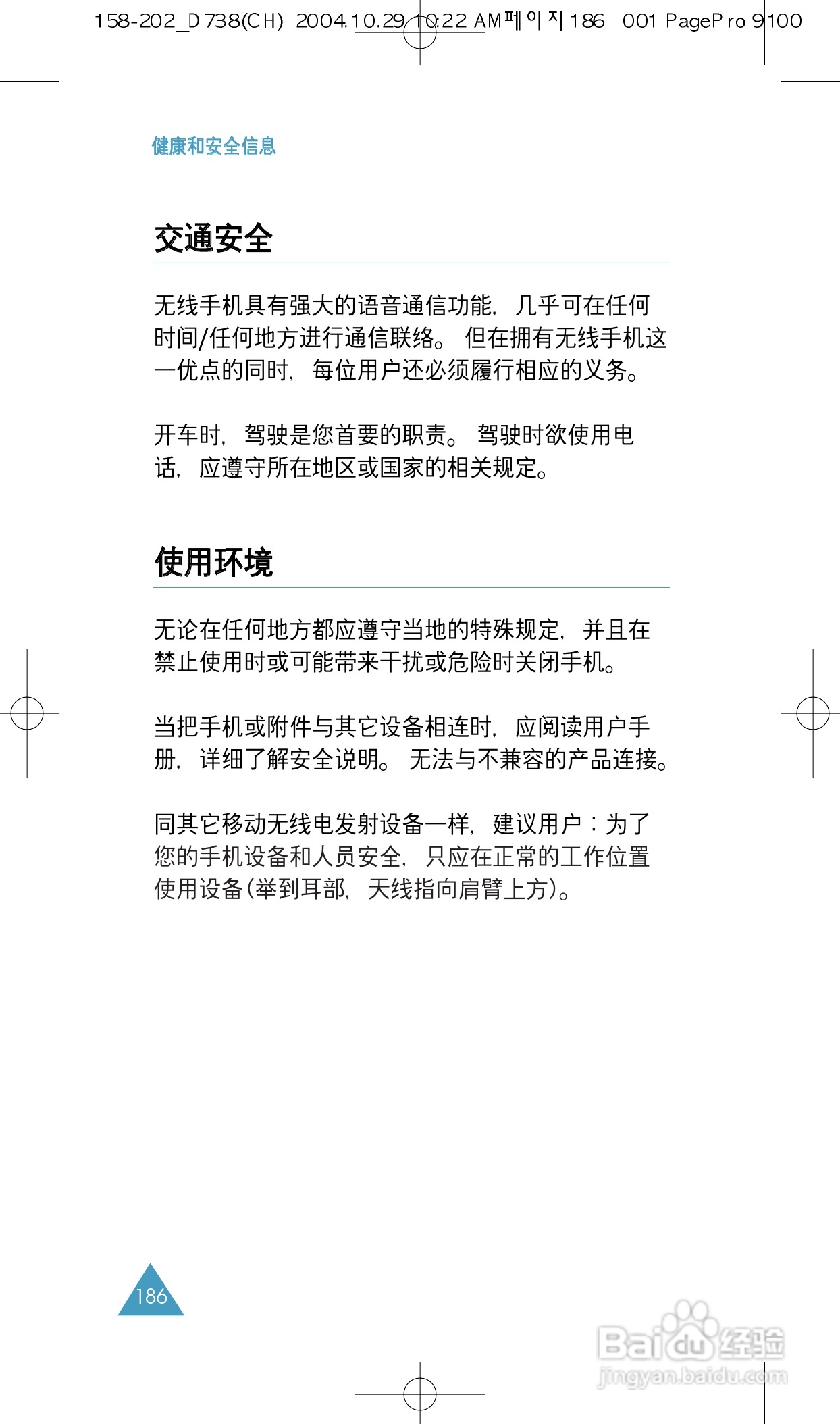 158-202_D738(CH) 2004.10.29 10:22 AM페이지186 001 PagePro 9100

健康和安全信息

交通安全

无线手机具有强大的语音通信功能，几乎可在任何时间/任何地方进行通信联络。但在拥有无线手机这一优点的同时，每位用户还必须履行相应的义务。

开车时，驾驶是您首要的职责。驾驶时欲使用电话，应遵守所在地区或国家的相关规定。

使用环境

无论在任何地方都应遵守当地的特殊规定，并且在禁止使用时或可能带来干扰或危险时关闭手机。

当把手机或附件与其它设备相连时，应阅读用户手册，详细了解安全说明。无法与不兼容的产品连接。

同其它移动无线电发射设备一样，建议用户：为了您的手机设备和人员安全，只应在正常的工作位置使用设备(举到耳部，天线指向肩臂上方)。

186

Baidu经验
jingyan.baidu.com